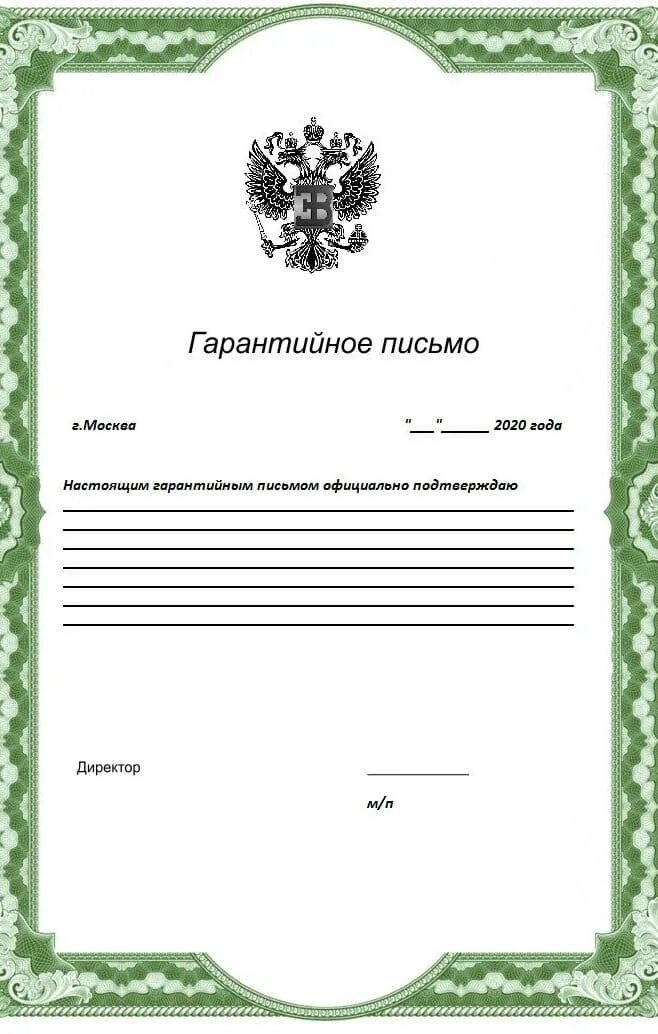 Гарантийное письмо

г.Москва

"____"____ 2020 года

Настоящим гарантийным письмом официально подтверждаю

____
____
____
____
____
____
____

Директор

____

м/п